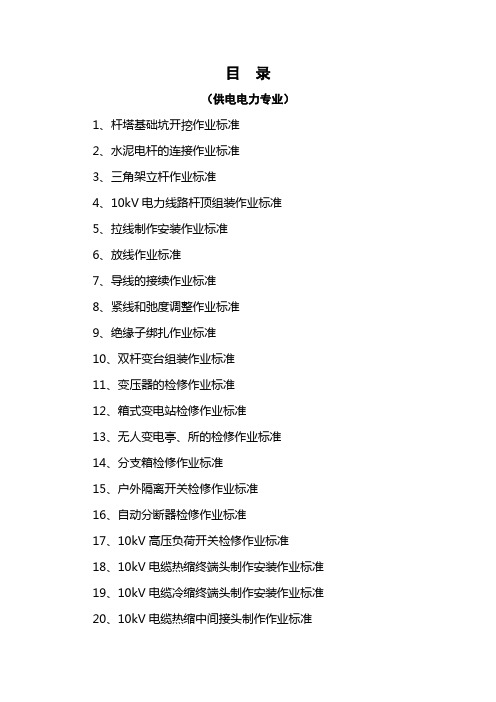 目　录

（供电电力专业）

1、杆塔基础坑开挖作业标准

2、水泥电杆的连接作业标准

3、三角架立杆作业标准

4、10kV 电力线路杆顶组装作业标准

5、拉线制作安装作业标准

6、放线作业标准

7、导线的接续作业标准

8、紧线和弛度调整作业标准

9、绝缘子绑扎作业标准

10、双杆变台组装作业标准

11、变压器的检修作业标准

12、箱式变电站检修作业标准

13、无人变电亭、所的检修作业标准

14、分支箱检修作业标准

15、户外隔离开关检修作业标准

16、自动分断器检修作业标准

17、10kV 高压负荷开关检修作业标准

18、10kV 电缆热缩终端头制作安装作业标准

19、10kV 电缆冷缩终端头制作安装作业标准

20、10kV 电缆热缩中间接头制作作业标准